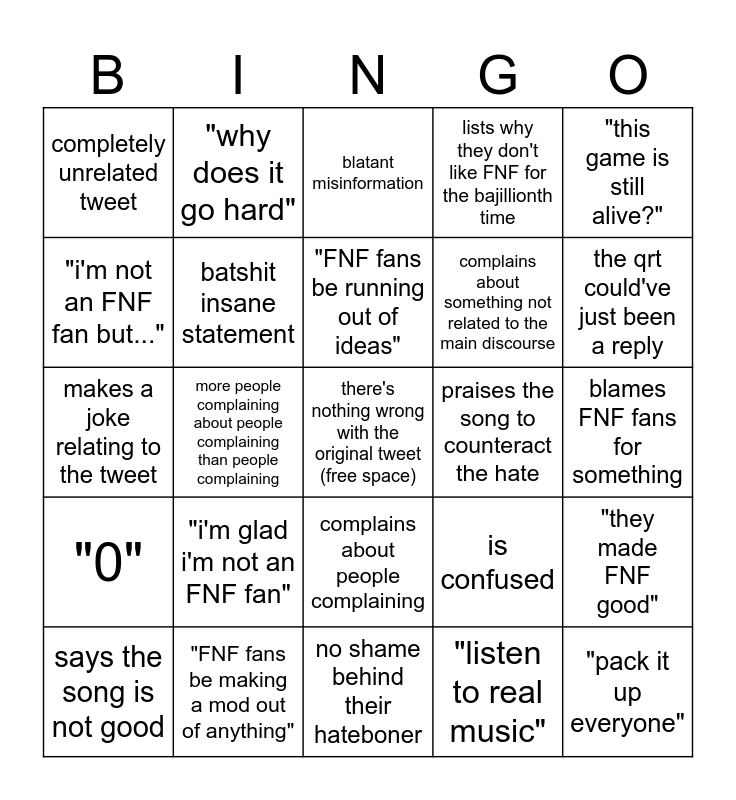 | B | I | N | G | O |
|---|---|---|---|---|
| completely unrelated tweet | "why does it go hard" | blatant misinformation | lists why they don't like FNF for the bajillionth time | "this game is still alive?" |
| "i'm not an FNF fan but..." | batshit insane statement | "FNF fans be running out of ideas" | complains about something not related to the main discourse | the qrt could've just been a reply |
| makes a joke relating to the tweet | more people complaining about people complaining than people complaining | there's nothing wrong with the original tweet (free space) | praises the song to counteract the hate | blames FNF fans for something |
| "0" | "i'm glad i'm not an FNF fan" | complains about people complaining | is confused | "they made FNF good" |
| says the song is not good | "FNF fans be making a mod out of anything" | no shame behind their hateboner | "listen to real music" | "pack it up everyone" |